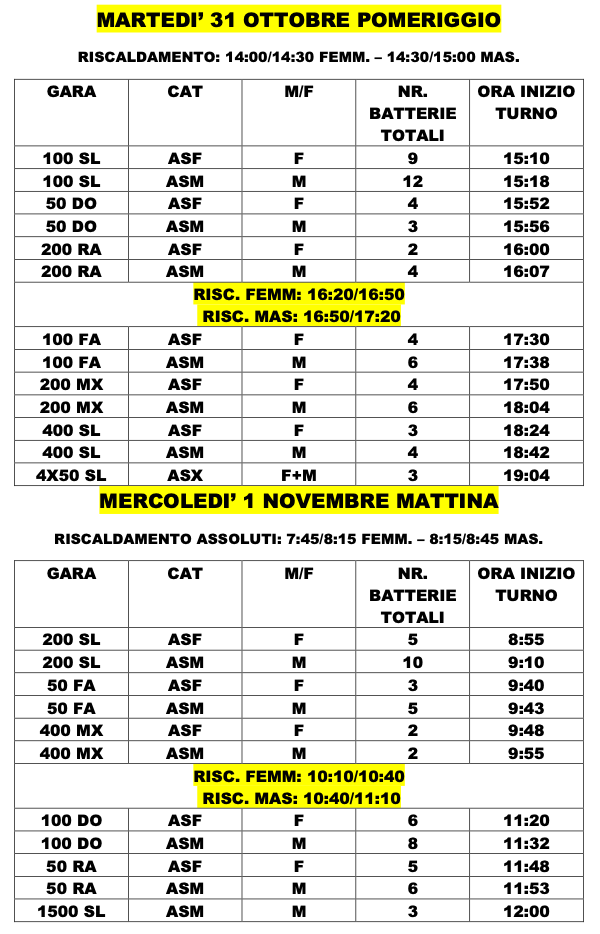 MARTEDI' 31 OTTOBRE POMERIGGIO

RISCALDAMENTO: 14:00/14:30 FEMM. – 14:30/15:00 MAS.

| GARA | CAT | M/F | NR. BATTERIE TOTALI | ORA INIZIO TURNO |
|---|---|---|---|---|
| 100 SL | ASF | F | 9 | 15:10 |
| 100 SL | ASM | M | 12 | 15:18 |
| 50 DO | ASF | F | 4 | 15:52 |
| 50 DO | ASM | M | 3 | 15:56 |
| 200 RA | ASF | F | 2 | 16:00 |
| 200 RA | ASM | M | 4 | 16:07 |
| RISC. FEMM: 16:20/16:50 RISC. MAS: 16:50/17:20 | | | | |
| 100 FA | ASF | F | 4 | 17:30 |
| 100 FA | ASM | M | 6 | 17:38 |
| 200 MX | ASF | F | 4 | 17:50 |
| 200 MX | ASM | M | 6 | 18:04 |
| 400 SL | ASF | F | 3 | 18:24 |
| 400 SL | ASM | M | 4 | 18:42 |
| 4X50 SL | ASX | F+M | 3 | 19:04 |

MERCOLEDI' 1 NOVEMBRE MATTINA

RISCALDAMENTO ASSOLUTI: 7:45/8:15 FEMM. – 8:15/8:45 MAS.

| GARA | CAT | M/F | NR. BATTERIE TOTALI | ORA INIZIO TURNO |
|---|---|---|---|---|
| 200 SL | ASF | F | 5 | 8:55 |
| 200 SL | ASM | M | 10 | 9:10 |
| 50 FA | ASF | F | 3 | 9:40 |
| 50 FA | ASM | M | 5 | 9:43 |
| 400 MX | ASF | F | 2 | 9:48 |
| 400 MX | ASM | M | 2 | 9:55 |
| RISC. FEMM: 10:10/10:40 RISC. MAS: 10:40/11:10 | | | | |
| 100 DO | ASF | F | 6 | 11:20 |
| 100 DO | ASM | M | 8 | 11:32 |
| 50 RA | ASF | F | 5 | 11:48 |
| 50 RA | ASM | M | 6 | 11:53 |
| 1500 SL | ASM | M | 3 | 12:00 |